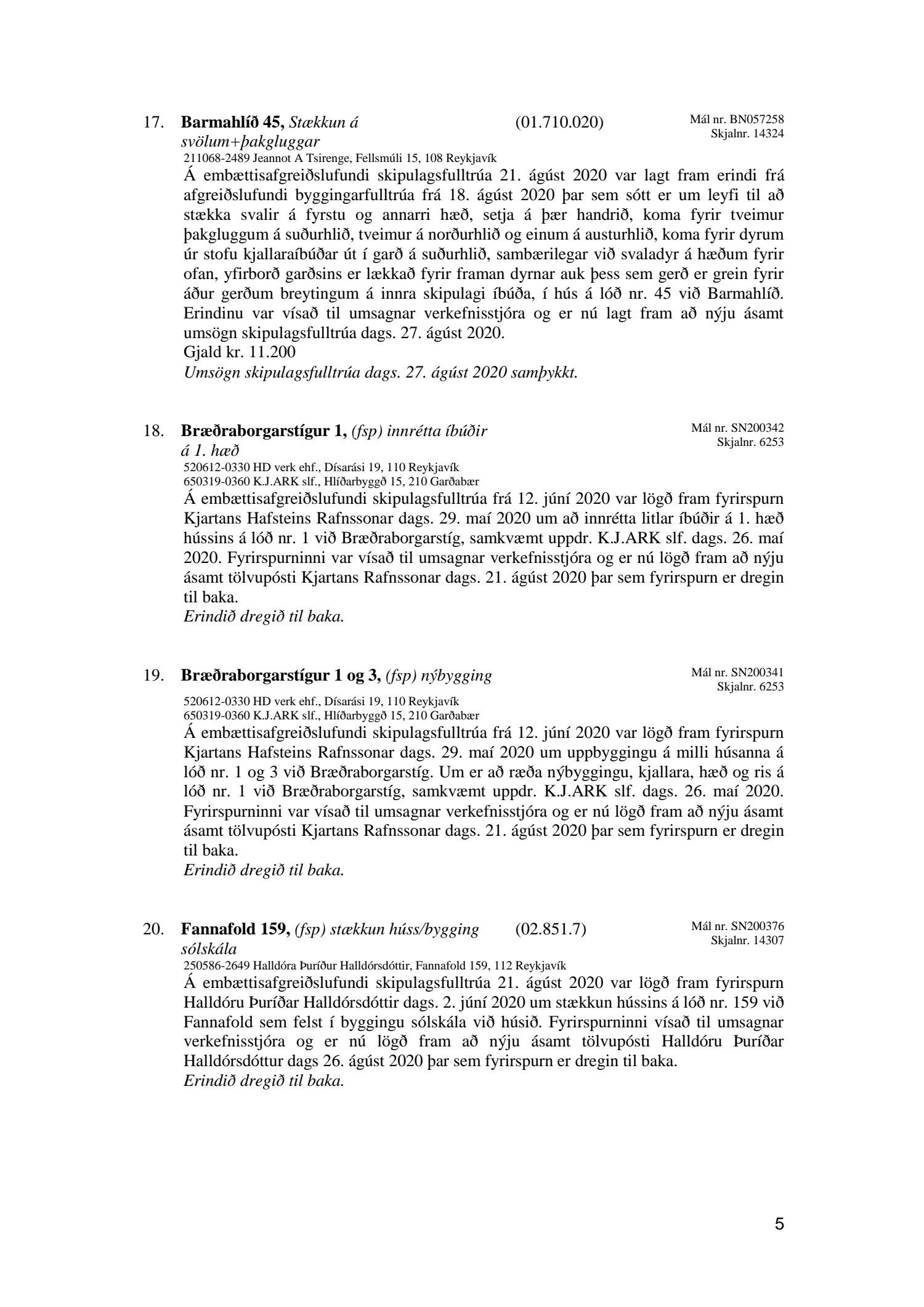 17. **Barmahlíð 45,** *Stækkun á svölum+þakgluggar* (01.710.020) Mál nr. BN057258 Skjalnr. 14324

211068-2489 Jeannot A Tsirenge, Fellsmúli 15, 108 Reykjavík

Á embættisafgreiðslufundi skipulagsfulltrúa 21. ágúst 2020 var lagt fram erindi frá afgreiðslufundi byggingarfulltrúa frá 18. ágúst 2020 þar sem sótt er um leyfi til að stækka svalir á fyrstu og annarri hæð, setja á þær handrið, koma fyrir tveimur þakgluggum á suðurhlið, tveimur á norðurhlið og einum á austurhlið, koma fyrir dyrum úr stofu kjallaraíbúðar út í garð á suðurhlið, sambærilegar við svaladyr á hæðum fyrir ofan, yfirborð garðsins er lækkað fyrir framan dyrnar auk þess sem gerð er grein fyrir áður gerðum breytingum á innra skipulagi íbúða, í hús á lóð nr. 45 við Barmahlíð. Erindinu var vísað til umsagnar verkefnisstjóra og er nú lagt fram að nýju ásamt umsögn skipulagsfulltrúa dags. 27. ágúst 2020.
Gjald kr. 11.200
*Umsögn skipulagsfulltrúa dags. 27. ágúst 2020 samþykkt.*

18. **Bræðraborgarstígur 1,** *(fsp) innrétta íbúðir á 1. hæð* Mál nr. SN200342 Skjalnr. 6253

520612-0330 HD verk ehf., Dísarási 19, 110 Reykjavík
650319-0360 K.J.ARK slf., Hlíðarbyggð 15, 210 Garðabær

Á embættisafgreiðslufundi skipulagsfulltrúa frá 12. júní 2020 var lögð fram fyrirspurn Kjartans Hafsteins Rafnssonar dags. 29. maí 2020 um að innrétta litlar íbúðir á 1. hæð hússins á lóð nr. 1 við Bræðraborgarstíg, samkvæmt uppdr. K.J.ARK slf. dags. 26. maí 2020. Fyrirspurninni var vísað til umsagnar verkefnisstjóra og er nú lögð fram að nýju ásamt tölvupósti Kjartans Rafnssonar dags. 21. ágúst 2020 þar sem fyrirspurn er dregin til baka.
*Erindið dregið til baka.*

19. **Bræðraborgarstígur 1 og 3,** *(fsp) nýbygging* Mál nr. SN200341 Skjalnr. 6253

520612-0330 HD verk ehf., Dísarási 19, 110 Reykjavík
650319-0360 K.J.ARK slf., Hlíðarbyggð 15, 210 Garðabær

Á embættisafgreiðslufundi skipulagsfulltrúa frá 12. júní 2020 var lögð fram fyrirspurn Kjartans Hafsteins Rafnssonar dags. 29. maí 2020 um uppbyggingu á milli húsanna á lóð nr. 1 og 3 við Bræðraborgarstíg. Um er að ræða nýbyggingu, kjallara, hæð og ris á lóð nr. 1 við Bræðraborgarstíg, samkvæmt uppdr. K.J.ARK slf. dags. 26. maí 2020. Fyrirspurninni var vísað til umsagnar verkefnisstjóra og er nú lögð fram að nýju ásamt ásamt tölvupósti Kjartans Rafnssonar dags. 21. ágúst 2020 þar sem fyrirspurn er dregin til baka.
*Erindið dregið til baka.*

20. **Fannafold 159,** *(fsp) stækkun húss/bygging sólskála* (02.851.7) Mál nr. SN200376 Skjalnr. 14307

250586-2649 Halldóra Þuríður Halldórsdóttir, Fannafold 159, 112 Reykjavík

Á embættisafgreiðslufundi skipulagsfulltrúa 21. ágúst 2020 var lögð fram fyrirspurn Halldóru Þuríðar Halldórsdóttir dags. 2. júní 2020 um stækkun hússins á lóð nr. 159 við Fannafold sem felst í byggingu sólskála við húsið. Fyrirspurninni vísað til umsagnar verkefnisstjóra og er nú lögð fram að nýju ásamt tölvupósti Halldóru Þuríðar Halldórsdóttur dags 26. ágúst 2020 þar sem fyrirspurn er dregin til baka.
*Erindið dregið til baka.*

5